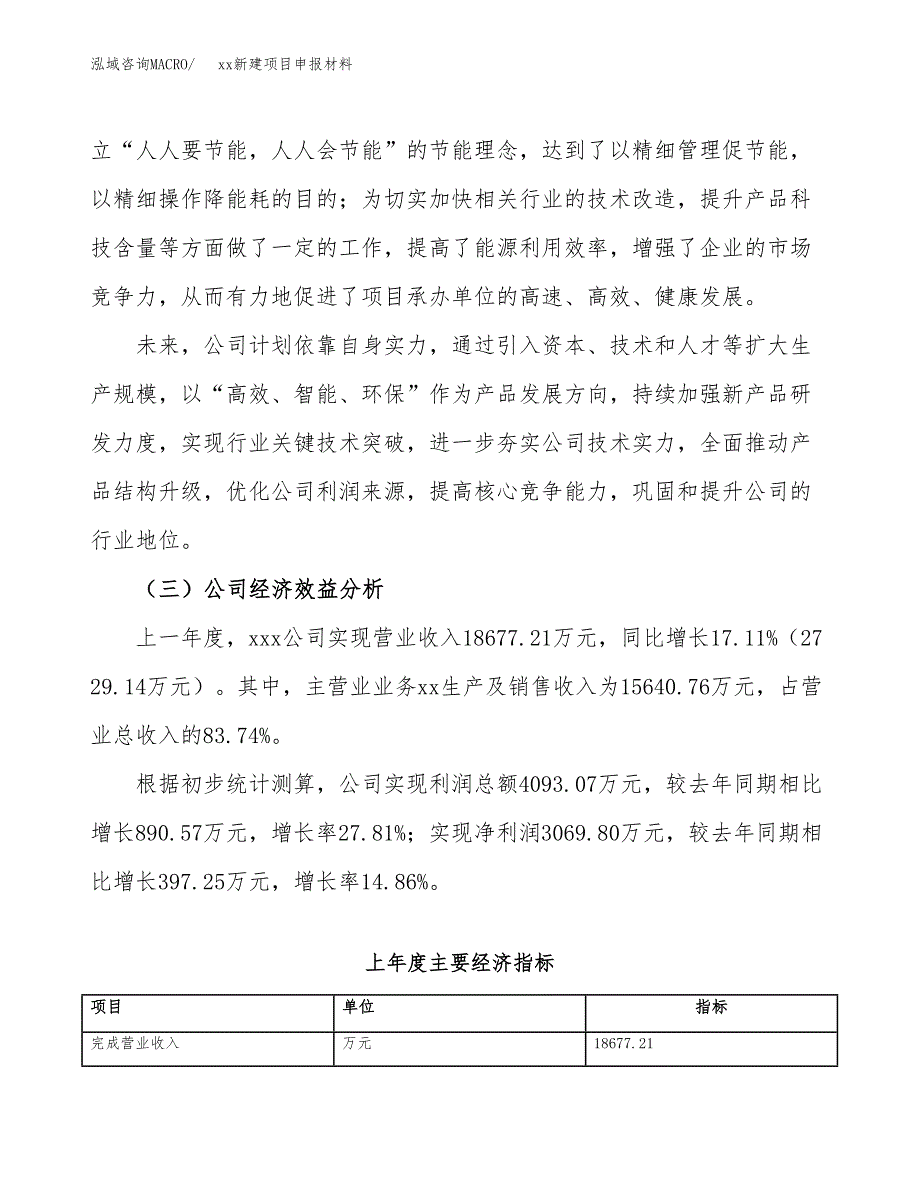 泓域咨询MACRO/　xx新建项目申报材料

立“人人要节能，人人会节能”的节能理念，达到了以精细管理促节能，以精细操作降能耗的目的；为切实加快相关行业的技术改造，提升产品科技含量等方面做了一定的工作，提高了能源利用效率，增强了企业的市场竞争力，从而有力地促进了项目承办单位的高速、高效、健康发展。

未来，公司计划依靠自身实力，通过引入资本、技术和人才等扩大生产规模，以“高效、智能、环保”作为产品发展方向，持续加强新产品研发力度，实现行业关键技术突破，进一步夯实公司技术实力，全面推动产品结构升级，优化公司利润来源，提高核心竞争能力，巩固和提升公司的行业地位。

（三）公司经济效益分析

上一年度，xxx公司实现营业收入18677.21万元，同比增长17.11%（2729.14万元）。其中，主营业业务xx生产及销售收入为15640.76万元，占营业总收入的83.74%。

根据初步统计测算，公司实现利润总额4093.07万元，较去年同期相比增长890.57万元，增长率27.81%；实现净利润3069.80万元，较去年同期相比增长397.25万元，增长率14.86%。

上年度主要经济指标

| 项目 | 单位 | 指标 |
|---|---|---|
| 完成营业收入 | 万元 | 18677.21 |